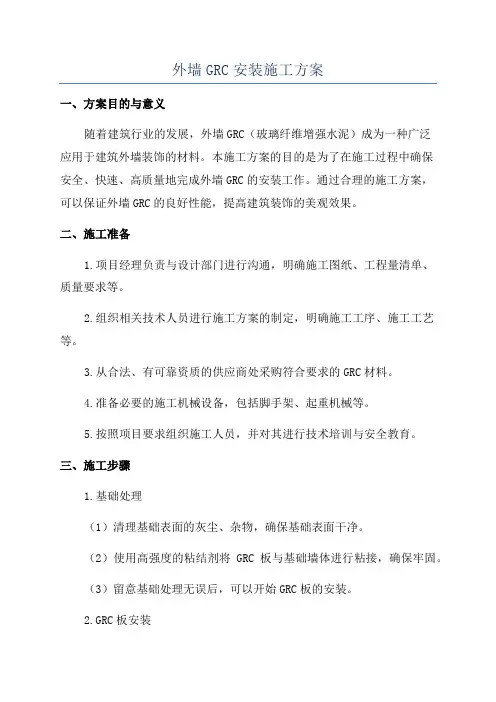 外墙 GRC 安装施工方案

一、方案目的与意义

随着建筑行业的发展，外墙 GRC（玻璃纤维增强水泥）成为一种广泛应用于建筑外墙装饰的材料。本施工方案的目的是为了在施工过程中确保安全、快速、高质量地完成外墙 GRC 的安装工作。通过合理的施工方案，可以保证外墙 GRC 的良好性能，提高建筑装饰的美观效果。

二、施工准备

1.项目经理负责与设计部门进行沟通，明确施工图纸、工程量清单、质量要求等。

2.组织相关技术人员进行施工方案的制定，明确施工工序、施工工艺等。

3.从合法、有可靠资质的供应商处采购符合要求的 GRC 材料。

4.准备必要的施工机械设备，包括脚手架、起重机械等。

5.按照项目要求组织施工人员，并对其进行技术培训与安全教育。

三、施工步骤

1.基础处理

（1）清理基础表面的灰尘、杂物，确保基础表面干净。

（2）使用高强度的粘结剂将 GRC 板与基础墙体进行粘接，确保牢固。

（3）留意基础处理无误后，可以开始 GRC 板的安装。

2.GRC 板安装